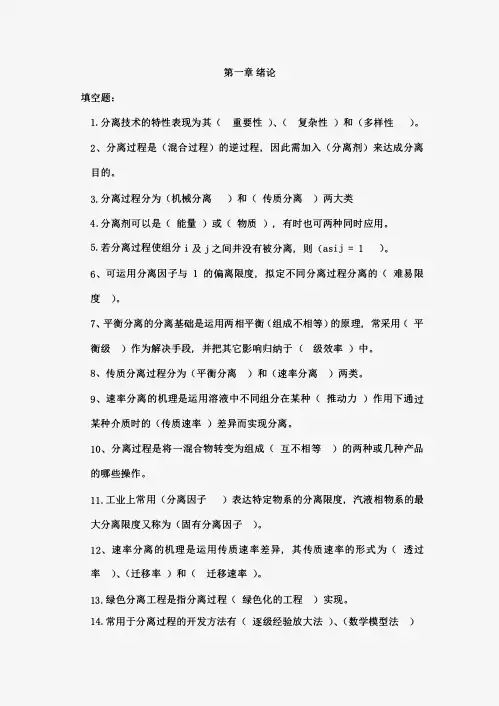 第一章 绪论

填空题：

1.分离技术的特性表现为其（ 重要性 ）、（ 复杂性 ）和（多样性 ）。

2、分离过程是（混合过程）的逆过程，因此需加入（分离剂）来达成分离目的。

3.分离过程分为（机械分离 ）和（ 传质分离 ）两大类

4.分离剂可以是（ 能量 ）或（ 物质 ），有时也可两种同时应用。

5.若分离过程使组分 i 及 j 之间并没有被分离，则（asij = 1 ）。

6、可运用分离因子与 1 的偏离限度，拟定不同分离过程分离的（ 难易限度 ）。

7、平衡分离的分离基础是运用两相平衡（组成不相等）的原理，常采用（ 平衡级 ）作为解决手段，并把其它影响归纳于（ 级效率 ）中。

8、传质分离过程分为（平衡分离 ）和（速率分离 ）两类。

9、速率分离的机理是运用溶液中不同组分在某种（ 推动力 ）作用下通过某种介质时的（传质速率 ）差异而实现分离。

10、分离过程是将一混合物转变为组成（ 互不相等 ）的两种或几种产品的哪些操作。

11.工业上常用（分离因子 ）表达特定物系的分离限度，汽液相物系的最大分离限度又称为（固有分离因子 ）。

12、速率分离的机理是运用传质速率差异，其传质速率的形式为（ 透过率 ）、（迁移率 ）和（ 迁移速率 ）。

13.绿色分离工程是指分离过程（ 绿色化的工程 ）实现。

14.常用于分离过程的开发方法有（ 逐级经验放大法 ）、（数学模型法 ）